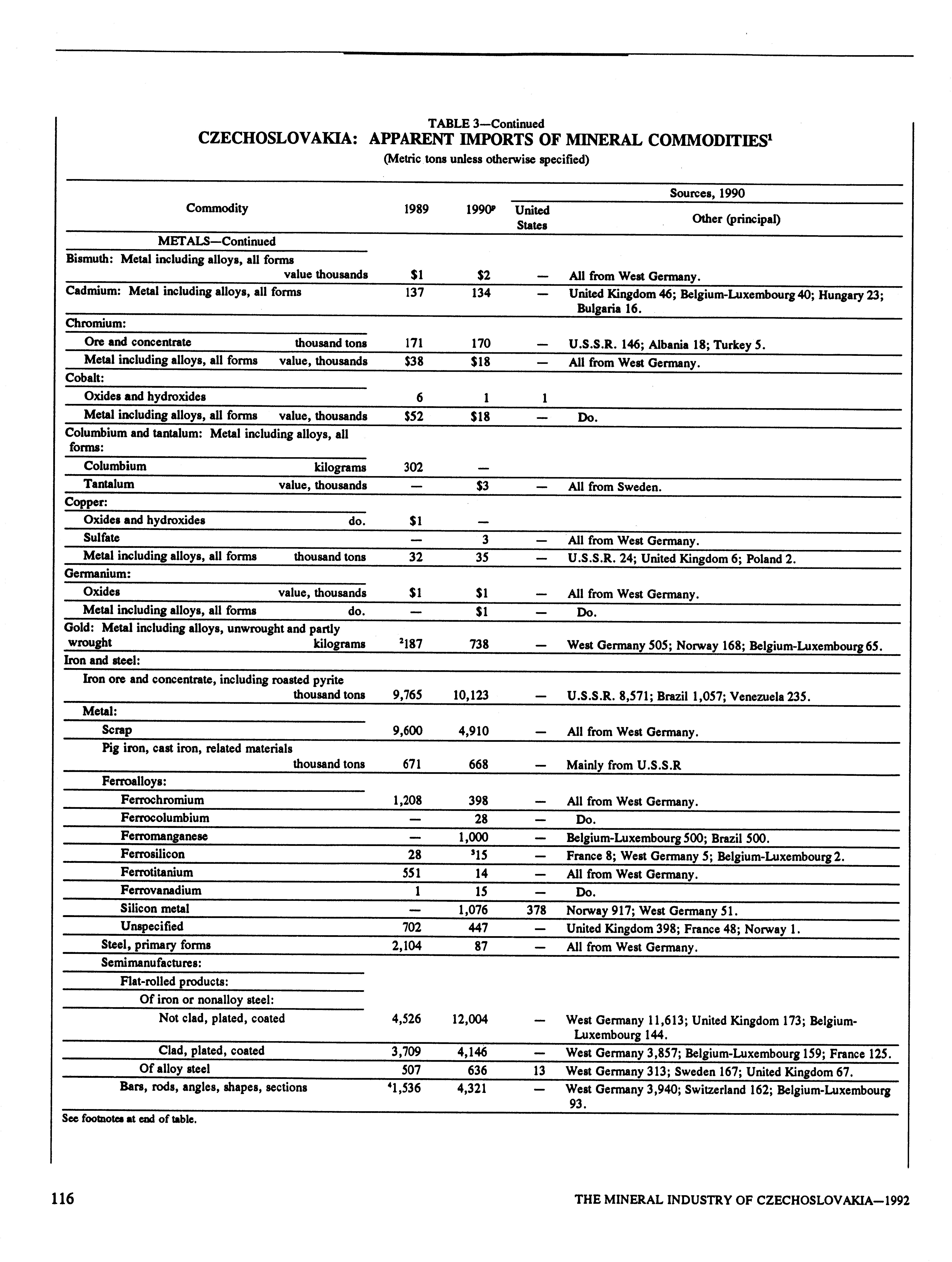 TABLE 3—Continued
CZECHOSLOVAKIA: APPARENT IMPORTS OF MINERAL COMMODITIES$^1$
(Metric tons unless otherwise specified)

| Commodity | 1989 | 1990$^p$ | Sources, 1990: United States | Sources, 1990: Other (principal) |
|---|---|---|---|---|
| METALS—Continued | | | | |
| Bismuth: Metal including alloys, all forms value thousands | $1 | $2 | — | All from West Germany. |
| Cadmium: Metal including alloys, all forms | 137 | 134 | — | United Kingdom 46; Belgium-Luxembourg 40; Hungary 23; Bulgaria 16. |
| Chromium: | | | | |
| Ore and concentrate thousand tons | 171 | 170 | — | U.S.S.R. 146; Albania 18; Turkey 5. |
| Metal including alloys, all forms value, thousands | $38 | $18 | — | All from West Germany. |
| Cobalt: | | | | |
| Oxides and hydroxides | 6 | 1 | 1 | |
| Metal including alloys, all forms value, thousands | $52 | $18 | — | Do. |
| Columbium and tantalum: Metal including alloys, all forms: | | | | |
| Columbium kilograms | 302 | — | | |
| Tantalum value, thousands | — | $3 | — | All from Sweden. |
| Copper: | | | | |
| Oxides and hydroxides do. | $1 | — | | |
| Sulfate | — | 3 | — | All from West Germany. |
| Metal including alloys, all forms thousand tons | 32 | 35 | — | U.S.S.R. 24; United Kingdom 6; Poland 2. |
| Germanium: | | | | |
| Oxides value, thousands | $1 | $1 | — | All from West Germany. |
| Metal including alloys, all forms do. | — | $1 | — | Do. |
| Gold: Metal including alloys, unwrought and partly wrought kilograms | $^2$187 | 738 | — | West Germany 505; Norway 168; Belgium-Luxembourg 65. |
| Iron and steel: | | | | |
| Iron ore and concentrate, including roasted pyrite thousand tons | 9,765 | 10,123 | — | U.S.S.R. 8,571; Brazil 1,057; Venezuela 235. |
| Metal: | | | | |
| Scrap | 9,600 | 4,910 | — | All from West Germany. |
| Pig iron, cast iron, related materials thousand tons | 671 | 668 | — | Mainly from U.S.S.R |
| Ferroalloys: | | | | |
| Ferrochromium | 1,208 | 398 | — | All from West Germany. |
| Ferrocolumbium | — | 28 | — | Do. |
| Ferromanganese | — | 1,000 | — | Belgium-Luxembourg 500; Brazil 500. |
| Ferrosilicon | 28 | $^3$15 | — | France 8; West Germany 5; Belgium-Luxembourg 2. |
| Ferrotitanium | 551 | 14 | — | All from West Germany. |
| Ferrovanadium | 1 | 15 | — | Do. |
| Silicon metal | — | 1,076 | 378 | Norway 917; West Germany 51. |
| Unspecified | 702 | 447 | — | United Kingdom 398; France 48; Norway 1. |
| Steel, primary forms | 2,104 | 87 | — | All from West Germany. |
| Semimanufactures: | | | | |
| Flat-rolled products: | | | | |
| Of iron or nonalloy steel: | | | | |
| Not clad, plated, coated | 4,526 | 12,004 | — | West Germany 11,613; United Kingdom 173; Belgium-Luxembourg 144. |
| Clad, plated, coated | 3,709 | 4,146 | — | West Germany 3,857; Belgium-Luxembourg 159; France 125. |
| Of alloy steel | 507 | 636 | 13 | West Germany 313; Sweden 167; United Kingdom 67. |
| Bars, rods, angles, shapes, sections | $^4$1,536 | 4,321 | — | West Germany 3,940; Switzerland 162; Belgium-Luxembourg 93. |

See footnotes at end of table.

116 THE MINERAL INDUSTRY OF CZECHOSLOVAKIA—1992